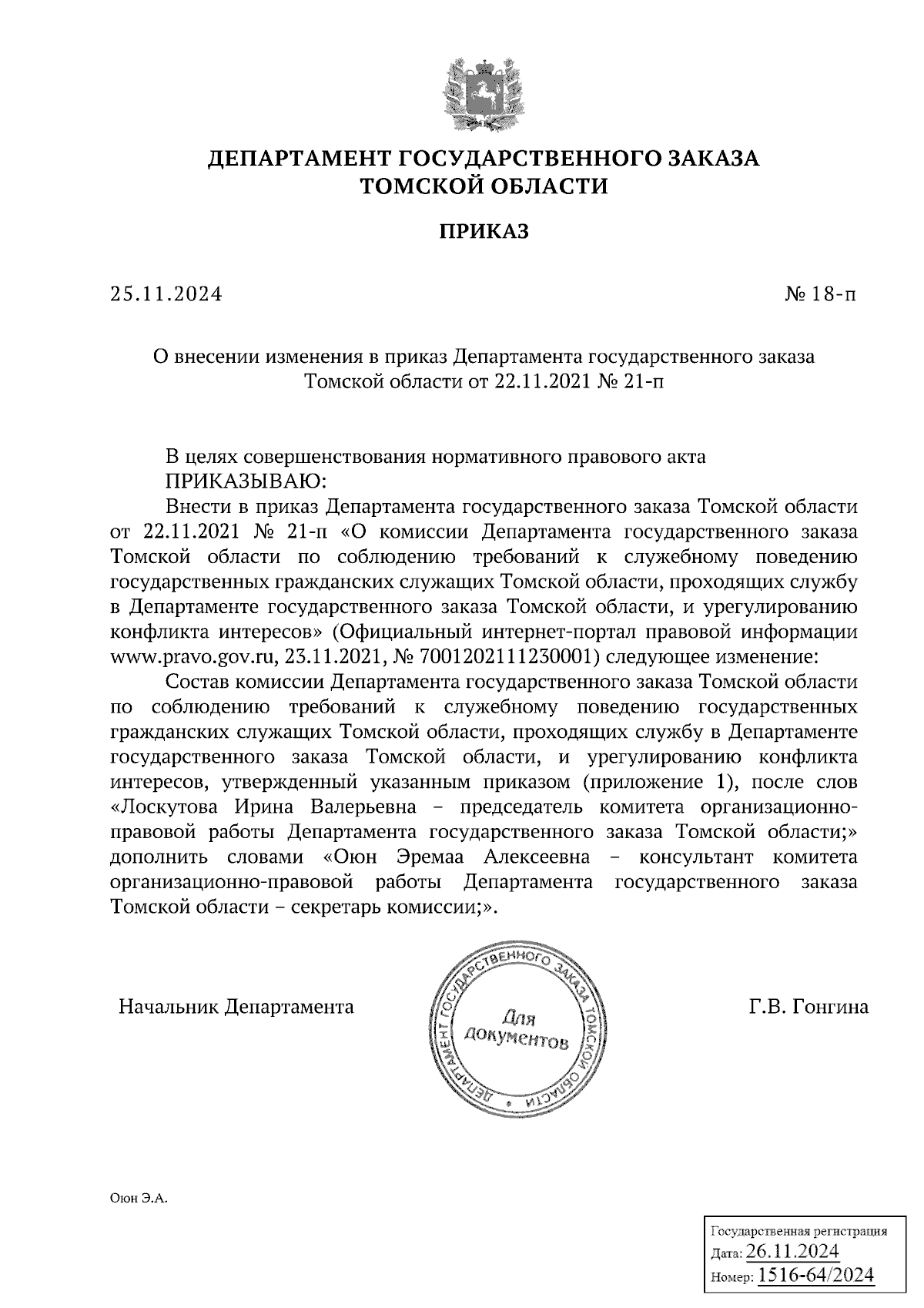 ДЕПАРТАМЕНТ ГОСУДАРСТВЕННОГО ЗАКАЗА ТОМСКОЙ ОБЛАСТИ

ПРИКАЗ

25.11.2024

№ 18-п

О внесении изменения в приказ Департамента государственного заказа Томской области от 22.11.2021 № 21-п

В целях совершенствования нормативного правового акта
ПРИКАЗЫВАЮ:
Внести в приказ Департамента государственного заказа Томской области от 22.11.2021 № 21-п «О комиссии Департамента государственного заказа Томской области по соблюдению требований к служебному поведению государственных гражданских служащих Томской области, проходящих службу в Департаменте государственного заказа Томской области, и урегулированию конфликта интересов» (Официальный интернет-портал правовой информации www.pravo.gov.ru, 23.11.2021, № 7001202111230001) следующее изменение:
Состав комиссии Департамента государственного заказа Томской области по соблюдению требований к служебному поведению государственных гражданских служащих Томской области, проходящих службу в Департаменте государственного заказа Томской области, и урегулированию конфликта интересов, утвержденный указанным приказом (приложение 1), после слов «Лоскутова Ирина Валерьевна – председатель комитета организационно-правовой работы Департамента государственного заказа Томской области;» дополнить словами «Оюн Эремаа Алексеевна – консультант комитета организационно-правовой работы Департамента государственного заказа Томской области – секретарь комиссии;».

Начальник Департамента

ДЕПАРТАМЕНТ ГОСУДАРСТВЕННОГО ЗАКАЗА ТОМСКОЙ ОБЛАСТИ
Для документов

Г.В. Гонгина

Оюн Э.А.

Государственная регистрация
Дата: 26.11.2024
Номер: 1516-64/2024